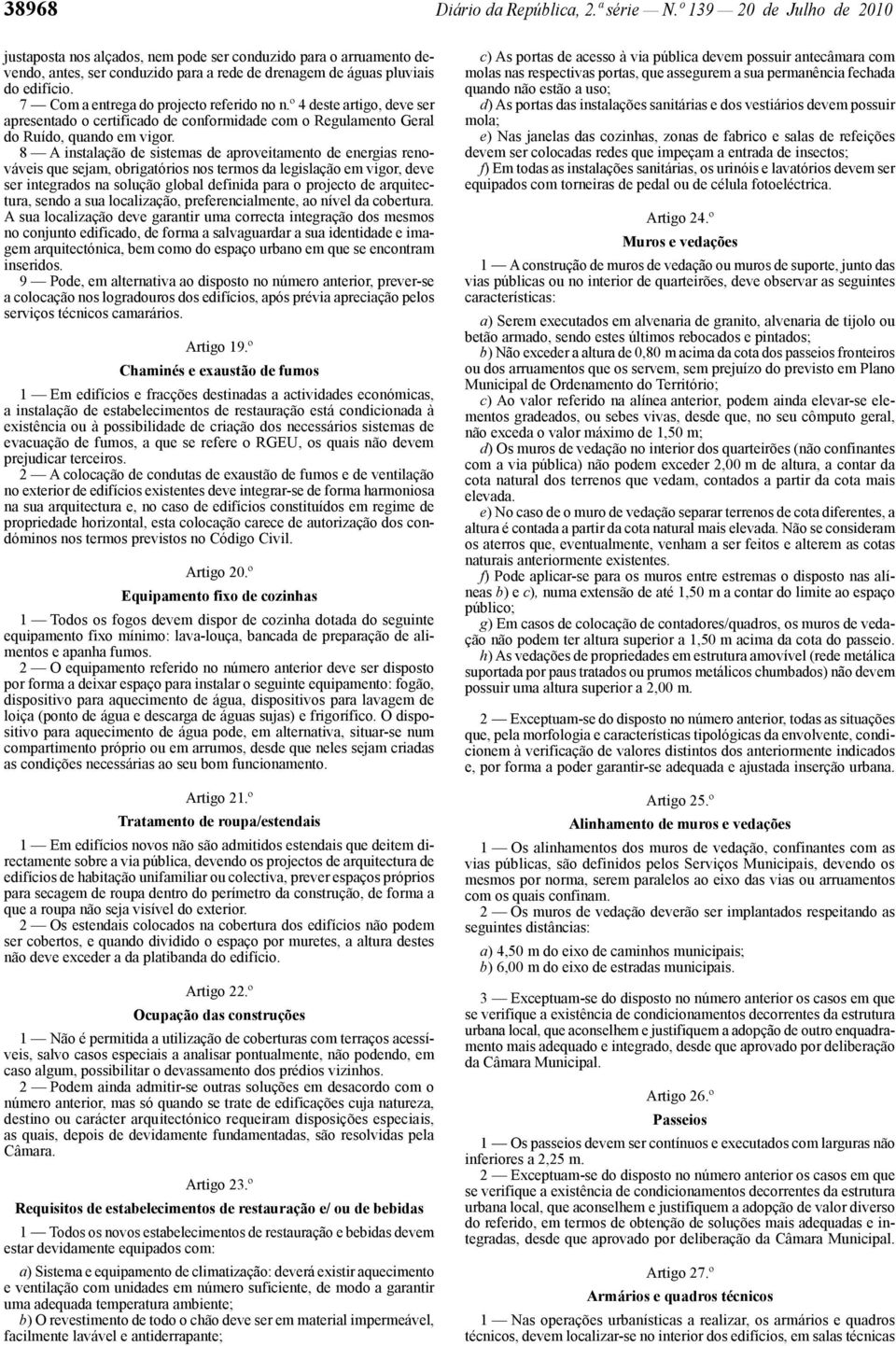 38968 Diário da República, 2.ª série — N.º 139 — 20 de Julho de 2010

justaposta nos alçados, nem pode ser conduzido para o arruamento devendo, antes, ser conduzido para a rede de drenagem de águas pluviais do edifício.

7 — Com a entrega do projecto referido no n.º 4 deste artigo, deve ser apresentado o certificado de conformidade com o Regulamento Geral do Ruído, quando em vigor.

8 — A instalação de sistemas de aproveitamento de energias renováveis que sejam, obrigatórios nos termos da legislação em vigor, deve ser integrados na solução global definida para o projecto de arquitectura, sendo a sua localização, preferencialmente, ao nível da cobertura. A sua localização deve garantir uma correcta integração dos mesmos no conjunto edificado, de forma a salvaguardar a sua identidade e imagem arquitectónica, bem como do espaço urbano em que se encontram inseridos.

9 — Pode, em alternativa ao disposto no número anterior, prever-se a colocação nos logradouros dos edifícios, após prévia apreciação pelos serviços técnicos camarários.

Artigo 19.º

Chaminés e exaustão de fumos

1 — Em edifícios e fracções destinadas a actividades económicas, a instalação de estabelecimentos de restauração está condicionada à existência ou à possibilidade de criação dos necessários sistemas de evacuação de fumos, a que se refere o RGEU, os quais não devem prejudicar terceiros.

2 — A colocação de condutas de exaustão de fumos e de ventilação no exterior de edifícios existentes deve integrar-se de forma harmoniosa na sua arquitectura e, no caso de edifícios constituídos em regime de propriedade horizontal, esta colocação carece de autorização dos condóminos nos termos previstos no Código Civil.

Artigo 20.º

Equipamento fixo de cozinhas

1 — Todos os fogos devem dispor de cozinha dotada do seguinte equipamento fixo mínimo: lava-louça, bancada de preparação de alimentos e apanha fumos.

2 — O equipamento referido no número anterior deve ser disposto por forma a deixar espaço para instalar o seguinte equipamento: fogão, dispositivo para aquecimento de água, dispositivos para lavagem de loiça (ponto de água e descarga de águas sujas) e frigorífico. O dispositivo para aquecimento de água pode, em alternativa, situar-se num compartimento próprio ou em arrumos, desde que neles sejam criadas as condições necessárias ao seu bom funcionamento.

Artigo 21.º

Tratamento de roupa/estendais

1 — Em edifícios novos não são admitidos estendais que deitem directamente sobre a via pública, devendo os projectos de arquitectura de edifícios de habitação unifamiliar ou colectiva, prever espaços próprios para secagem de roupa dentro do perímetro da construção, de forma a que a roupa não seja visível do exterior.

2 — Os estendais colocados na cobertura dos edifícios não podem ser cobertos, e quando dividido o espaço por muretes, a altura destes não deve exceder a da platibanda do edifício.

Artigo 22.º

Ocupação das construções

1 — Não é permitida a utilização de coberturas com terraços acessíveis, salvo casos especiais a analisar pontualmente, não podendo, em caso algum, possibilitar o devassamento dos prédios vizinhos.

2 — Podem ainda admitir-se outras soluções em desacordo com o número anterior, mas só quando se trate de edificações cuja natureza, destino ou carácter arquitectónico requeiram disposições especiais, as quais, depois de devidamente fundamentadas, são resolvidas pela Câmara.

Artigo 23.º

Requisitos de estabelecimentos de restauração e/ ou de bebidas

1 — Todos os novos estabelecimentos de restauração e bebidas devem estar devidamente equipados com:

a) Sistema e equipamento de climatização: deverá existir aquecimento e ventilação com unidades em número suficiente, de modo a garantir uma adequada temperatura ambiente;

b) O revestimento de todo o chão deve ser em material impermeável, facilmente lavável e antiderrapante;

c) As portas de acesso à via pública devem possuir antecâmara com molas nas respectivas portas, que assegurem a sua permanência fechada quando não estão a uso;

d) As portas das instalações sanitárias e dos vestiários devem possuir mola;

e) Nas janelas das cozinhas, zonas de fabrico e salas de refeições devem ser colocadas redes que impeçam a entrada de insectos;

f) Em todas as instalações sanitárias, os urinóis e lavatórios devem ser equipados com torneiras de pedal ou de célula fotoeléctrica.

Artigo 24.º

Muros e vedações

1 — A construção de muros de vedação ou muros de suporte, junto das vias públicas ou no interior de quarteirões, deve observar as seguintes características:

a) Serem executados em alvenaria de granito, alvenaria de tijolo ou betão armado, sendo estes últimos rebocados e pintados;

b) Não exceder a altura de 0,80 m acima da cota dos passeios fronteiros ou dos arruamentos que os servem, sem prejuízo do previsto em Plano Municipal de Ordenamento do Território;

c) Ao valor referido na alínea anterior, podem ainda elevar-se elementos gradeados, ou sebes vivas, desde que, no seu cômputo geral, não exceda o valor máximo de 1,50 m;

d) Os muros de vedação no interior dos quarteirões (não confinantes com a via pública) não podem exceder 2,00 m de altura, a contar da cota natural dos terrenos que vedam, contados a partir da cota mais elevada.

e) No caso de o muro de vedação separar terrenos de cota diferentes, a altura é contada a partir da cota natural mais elevada. Não se consideram os aterros que, eventualmente, venham a ser feitos e alterem as cotas naturais anteriormente existentes.

f) Pode aplicar-se para os muros entre estremas o disposto nas alíneas b) e c), numa extensão de até 1,50 m a contar do limite ao espaço público;

g) Em casos de colocação de contadores/quadros, os muros de vedação não podem ter altura superior a 1,50 m acima da cota do passeio.

h) As vedações de propriedades em estrutura amovível (rede metálica suportada por paus tratados ou prumos metálicos chumbados) não devem possuir uma altura superior a 2,00 m.

2 — Exceptuam-se do disposto no número anterior, todas as situações que, pela morfologia e características tipológicas da envolvente, condicionem à verificação de valores distintos dos anteriormente indicados e, por forma a poder garantir-se adequada e ajustada inserção urbana.

Artigo 25.º

Alinhamento de muros e vedações

1 — Os alinhamentos dos muros de vedação, confinantes com as vias públicas, são definidos pelos Serviços Municipais, devendo os mesmos por norma, serem paralelos ao eixo das vias ou arruamentos com os quais confinam.

2 — Os muros de vedação deverão ser implantados respeitando as seguintes distâncias:

a) 4,50 m do eixo de caminhos municipais;

b) 6,00 m do eixo de estradas municipais.

3 — Exceptuam-se do disposto no número anterior os casos em que se verifique a existência de condicionamentos decorrentes da estrutura urbana local, que aconselhem e justifiquem a adopção de outro enquadramento mais adequado e integrado, desde que aprovado por deliberação da Câmara Municipal.

Artigo 26.º

Passeios

1 — Os passeios devem ser contínuos e executados com larguras não inferiores a 2,25 m.

2 — Exceptuam-se do disposto no número anterior os casos em que se verifique a existência de condicionamentos decorrentes da estrutura urbana local, que aconselhem e justifiquem a adopção de valor diverso do referido, em termos de obtenção de soluções mais adequadas e integradas, desde que aprovado por deliberação da Câmara Municipal.

Artigo 27.º

Armários e quadros técnicos

1 — Nas operações urbanísticas a realizar, os armários e quadros técnicos, devem localizar-se no interior dos edifícios, em salas técnicas